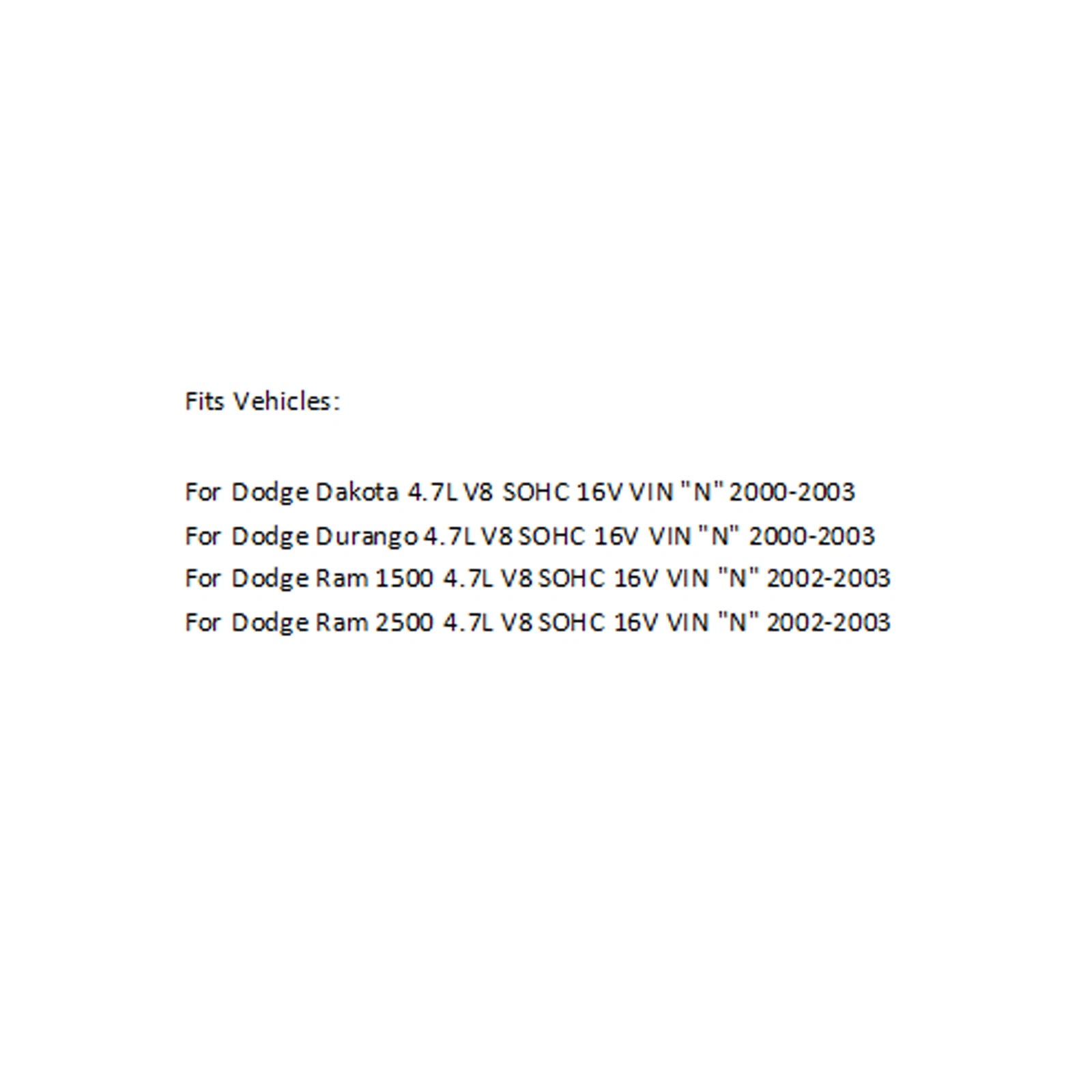 Fits Vehicles:

For Dodge Dakota 4.7L V8 SOHC 16V VIN "N" 2000-2003
For Dodge Durango 4.7L V8 SOHC 16V VIN "N" 2000-2003
For Dodge Ram 1500 4.7L V8 SOHC 16V VIN "N" 2002-2003
For Dodge Ram 2500 4.7L V8 SOHC 16V VIN "N" 2002-2003